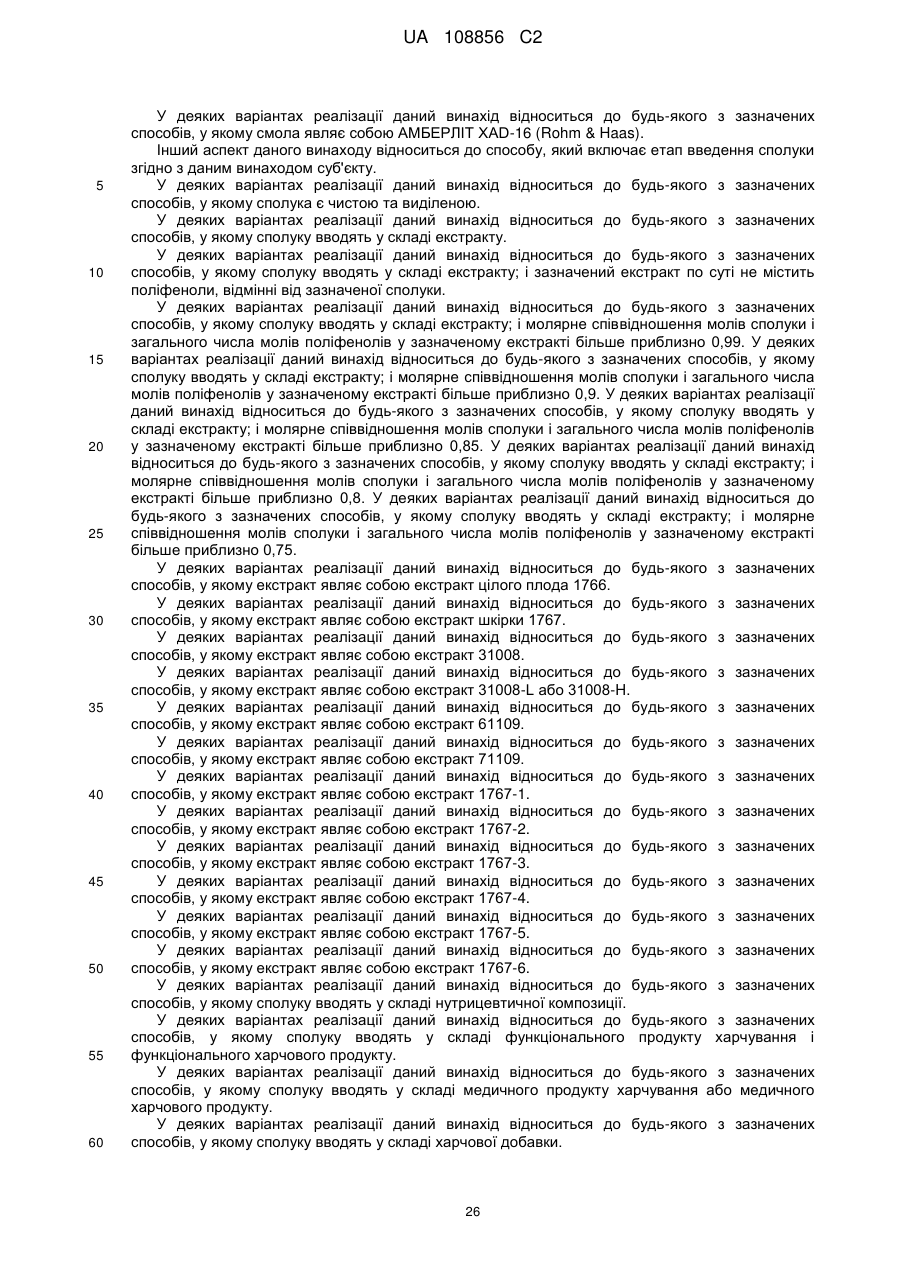 UA 108856 C2

У деяких варіантах реалізації даний винахід відноситься до будь-якого з зазначених способів, у якому смола являє собою АМБЕРЛІТ XAD-16 (Rohm & Haas).

Інший аспект даного винаходу відноситься до способу, який включає етап введення сполуки згідно з даним винаходом суб'єкту.

5 У деяких варіантах реалізації даний винахід відноситься до будь-якого з зазначених способів, у якому сполука є чистою та виділеною.

У деяких варіантах реалізації даний винахід відноситься до будь-якого з зазначених способів, у якому сполуку вводять у складі екстракту.

У деяких варіантах реалізації даний винахід відноситься до будь-якого з зазначених 10 способів, у якому сполуку вводять у складі екстракту; і зазначений екстракт по суті не містить поліфеноли, відмінні від зазначеної сполуки.

У деяких варіантах реалізації даний винахід відноситься до будь-якого з зазначених способів, у якому сполуку вводять у складі екстракту; і молярне співвідношення молів сполуки і загального числа молів поліфенолів у зазначеному екстракті більше приблизно 0,99. У деяких 15 варіантах реалізації даний винахід відноситься до будь-якого з зазначених способів, у якому сполуку вводять у складі екстракту; і молярне співвідношення молів сполуки і загального числа молів поліфенолів у зазначеному екстракті більше приблизно 0,9. У деяких варіантах реалізації даний винахід відноситься до будь-якого з зазначених способів, у якому сполуку вводять у складі екстракту; і молярне співвідношення молів сполуки і загального числа молів поліфенолів 20 у зазначеному екстракті більше приблизно 0,85. У деяких варіантах реалізації даний винахід відноситься до будь-якого з зазначених способів, у якому сполуку вводять у складі екстракту; і молярне співвідношення молів сполуки і загального числа молів поліфенолів у зазначеному екстракті більше приблизно 0,8. У деяких варіантах реалізації даний винахід відноситься до будь-якого з зазначених способів, у якому сполуку вводять у складі екстракту; і молярне 25 співвідношення молів сполуки і загального числа молів поліфенолів у зазначеному екстракті більше приблизно 0,75.

У деяких варіантах реалізації даний винахід відноситься до будь-якого з зазначених способів, у якому екстракт являє собою екстракт цілого плода 1766.

У деяких варіантах реалізації даний винахід відноситься до будь-якого з зазначених 30 способів, у якому екстракт являє собою екстракт шкірки 1767.

У деяких варіантах реалізації даний винахід відноситься до будь-якого з зазначених способів, у якому екстракт являє собою екстракт 31008.

У деяких варіантах реалізації даний винахід відноситься до будь-якого з зазначених способів, у якому екстракт являє собою екстракт 31008-L або 31008-H.

35 У деяких варіантах реалізації даний винахід відноситься до будь-якого з зазначених способів, у якому екстракт являє собою екстракт 61109.

У деяких варіантах реалізації даний винахід відноситься до будь-якого з зазначених способів, у якому екстракт являє собою екстракт 71109.

У деяких варіантах реалізації даний винахід відноситься до будь-якого з зазначених 40 способів, у якому екстракт являє собою екстракт 1767-1.

У деяких варіантах реалізації даний винахід відноситься до будь-якого з зазначених способів, у якому екстракт являє собою екстракт 1767-2.

У деяких варіантах реалізації даний винахід відноситься до будь-якого з зазначених способів, у якому екстракт являє собою екстракт 1767-3.

45 У деяких варіантах реалізації даний винахід відноситься до будь-якого з зазначених способів, у якому екстракт являє собою екстракт 1767-4.

У деяких варіантах реалізації даний винахід відноситься до будь-якого з зазначених способів, у якому екстракт являє собою екстракт 1767-5.

У деяких варіантах реалізації даний винахід відноситься до будь-якого з зазначених 50 способів, у якому екстракт являє собою екстракт 1767-6.

У деяких варіантах реалізації даний винахід відноситься до будь-якого з зазначених способів, у якому сполуку вводять у складі нутрицевтичної композиції.

У деяких варіантах реалізації даний винахід відноситься до будь-якого з зазначених способів, у якому сполуку вводять у складі функціонального продукту харчування і 55 функціонального харчового продукту.

У деяких варіантах реалізації даний винахід відноситься до будь-якого з зазначених способів, у якому сполуку вводять у складі медичного продукту харчування або медичного харчового продукту.

У деяких варіантах реалізації даний винахід відноситься до будь-якого з зазначених 60 способів, у якому сполуку вводять у складі харчової добавки.

26